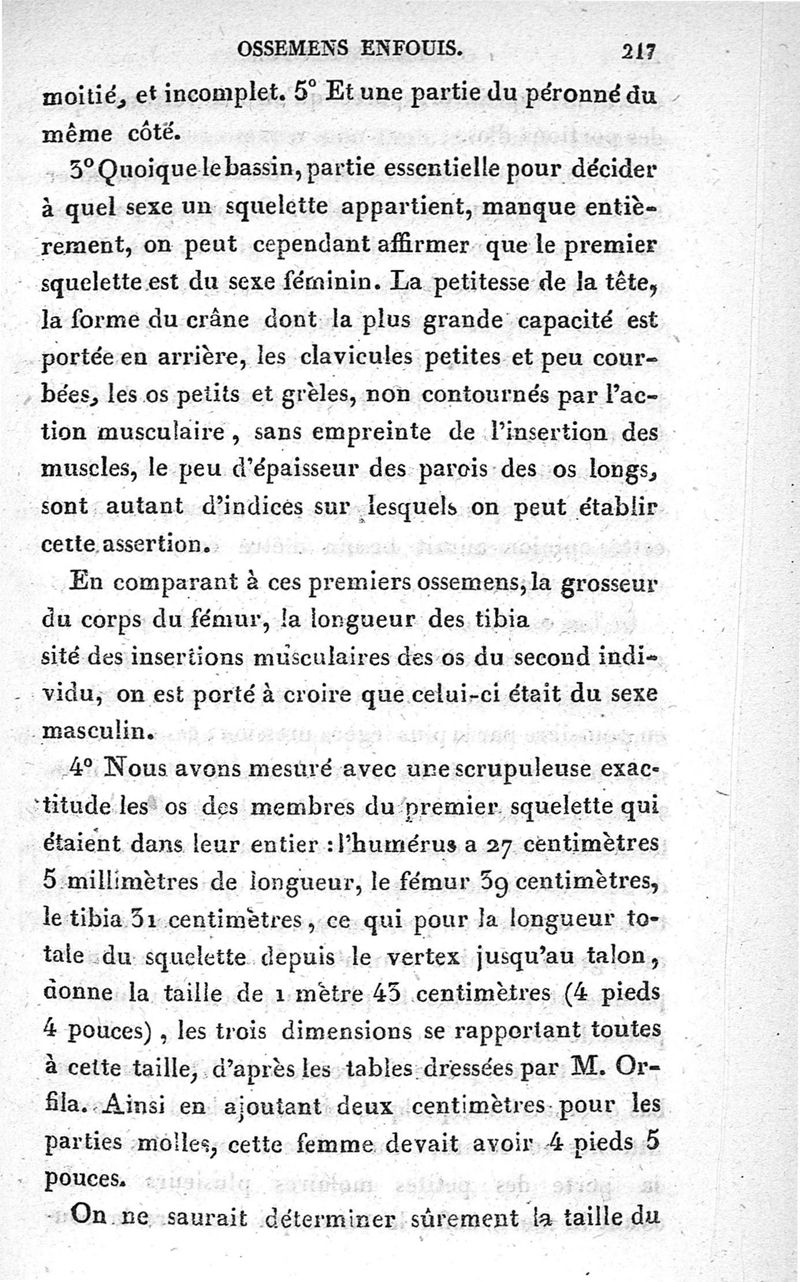 OSSEMENS ENFOUIS. 217

moitié, et incomplet. 5° Et une partie du péronné du même côté.

3° Quoique le bassin, partie essentielle pour décider à quel sexe un squelette appartient, manque entièrement, on peut cependant affirmer que le premier squelette est du sexe féminin. La petitesse de la tête, la forme du crâne dont la plus grande capacité est portée en arrière, les clavicules petites et peu courbées, les os petits et grèles, non contournés par l'action musculaire, sans empreinte de l'insertion des muscles, le peu d'épaisseur des parois des os longs, sont autant d'indices sur lesquels on peut établir cette assertion.

En comparant à ces premiers ossemens, la grosseur du corps du fémur, la longueur des tibia sité des insertions musculaires des os du second individu, on est porté à croire que celui-ci était du sexe masculin.

4° Nous avons mesuré avec une scrupuleuse exactitude les os des membres du premier squelette qui étaient dans leur entier : l'humérus a 27 centimètres 5 millimètres de longueur, le fémur 39 centimètres, le tibia 31 centimètres, ce qui pour la longueur totale du squelette depuis le vertex jusqu'au talon, donne la taille de 1 mètre 43 centimètres (4 pieds 4 pouces), les trois dimensions se rapportant toutes à cette taille, d'après les tables dressées par M. Orfila. Ainsi en ajoutant deux centimètres pour les parties molles, cette femme devait avoir 4 pieds 5 pouces.

On ne saurait déterminer sûrement la taille du